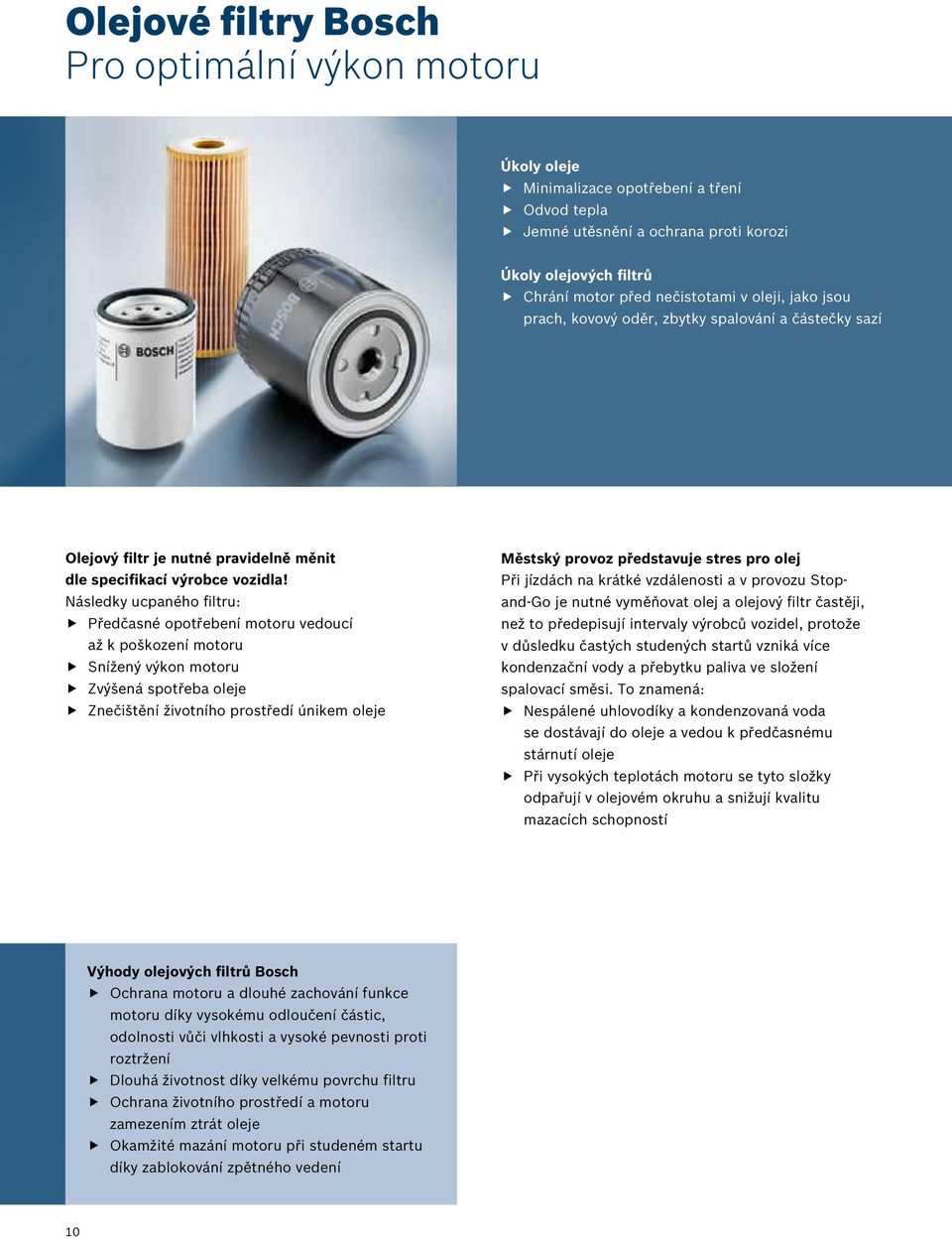 Olejové filtry Bosch
Pro optimální výkon motoru

BOSCH

BOSCH

Úkoly oleje
▶ Minimalizace opotřebení a tření
▶ Odvod tepla
▶ Jemné utěsnění a ochrana proti korozi

Úkoly olejových filtrů
▶ Chrání motor před nečistotami v oleji, jako jsou prach, kovový oděr, zbytky spalování a částečky sazí

Olejový filtr je nutné pravidelně měnit dle specifikací výrobce vozidla!
Následky ucpaného filtru:
▶ Předčasné opotřebení motoru vedoucí až k poškození motoru
▶ Snížený výkon motoru
▶ Zvýšená spotřeba oleje
▶ Znečištění životního prostředí únikem oleje

Městský provoz představuje stres pro olej
Při jízdách na krátké vzdálenosti a v provozu Stop-and-Go je nutné vyměňovat olej a olejový filtr častěji, než to předepisují intervaly výrobců vozidel, protože v důsledku častých studených startů vzniká více kondenzační vody a přebytku paliva ve složení spalovací směsi. To znamená:
▶ Nespálené uhlovodíky a kondenzovaná voda se dostávají do oleje a vedou k předčasnému stárnutí oleje
▶ Při vysokých teplotách motoru se tyto složky odpařují v olejovém okruhu a snižují kvalitu mazacích schopností

Výhody olejových filtrů Bosch
▶ Ochrana motoru a dlouhé zachování funkce motoru díky vysokému odloučení částic, odolnosti vůči vlhkosti a vysoké pevnosti proti roztržení
▶ Dlouhá životnost díky velkému povrchu filtru
▶ Ochrana životního prostředí a motoru zamezením ztrát oleje
▶ Okamžité mazání motoru při studeném startu díky zablokování zpětného vedení

10